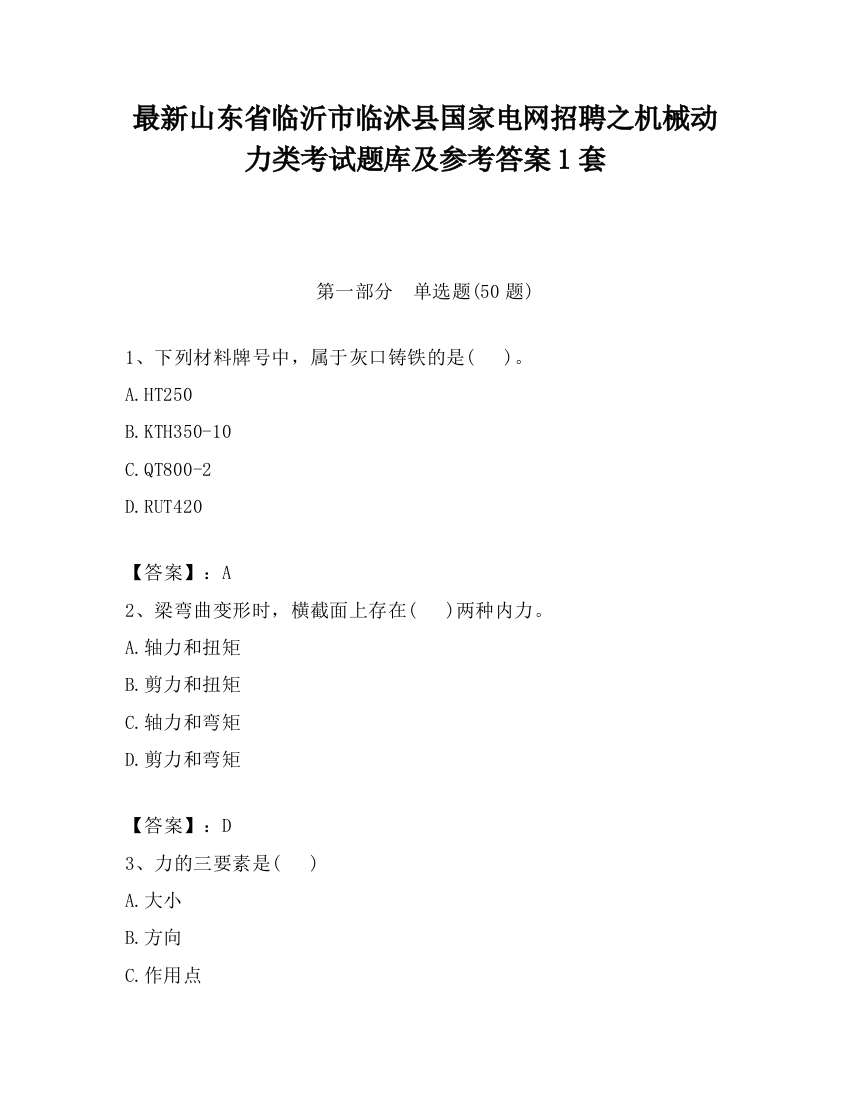 最新山东省临沂市临沭县国家电网招聘之机械动力类考试题库及参考答案1套

第一部分　单选题(50题)

1、下列材料牌号中，属于灰口铸铁的是(　　)。

A.HT250

B.KTH350-10

C.QT800-2

D.RUT420

【答案】：A

2、梁弯曲变形时，横截面上存在(　　)两种内力。

A.轴力和扭矩

B.剪力和扭矩

C.轴力和弯矩

D.剪力和弯矩

【答案】：D

3、力的三要素是(　　)

A.大小

B.方向

C.作用点